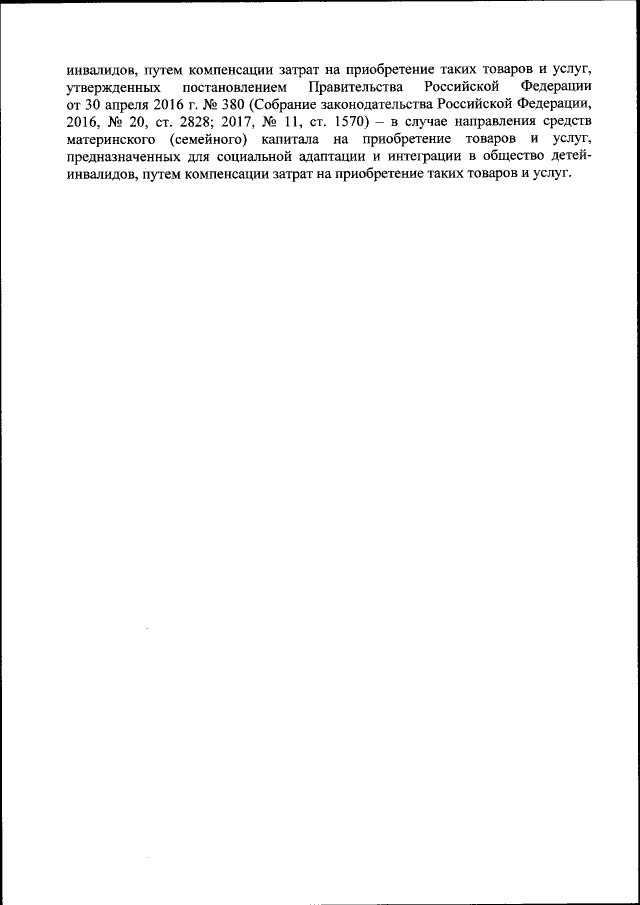 инвалидов, путем компенсации затрат на приобретение таких товаров и услуг, утвержденных постановлением Правительства Российской Федерации от 30 апреля 2016 г. № 380 (Собрание законодательства Российской Федерации, 2016, № 20, ст. 2828; 2017, № 11, ст. 1570) – в случае направления средств материнского (семейного) капитала на приобретение товаров и услуг, предназначенных для социальной адаптации и интеграции в общество детей-инвалидов, путем компенсации затрат на приобретение таких товаров и услуг.